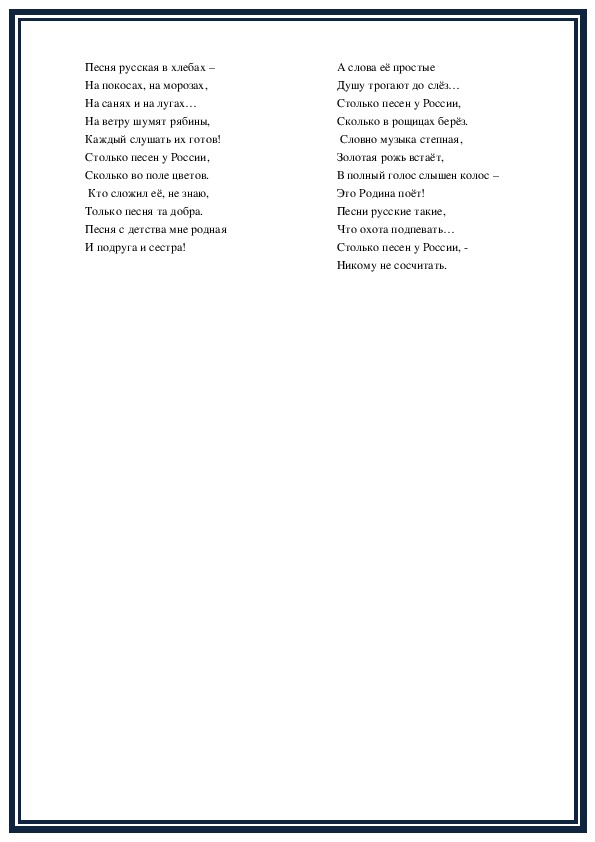 Песня русская в хлебах –
На покосах, на морозах,
На санях и на лугах…
На ветру шумят рябины,
Каждый слушать их готов!
Столько песен у России,
Сколько во поле цветов.
Кто сложил её, не знаю,
Только песня та добра.
Песня с детства мне родная
И подруга и сестра!

А слова её простые
Душу трогают до слёз…
Столько песен у России,
Сколько в рощицах берёз.
Словно музыка степная,
Золотая рожь встаёт,
В полный голос слышен колос –
Это Родина поёт!
Песни русские такие,
Что охота подпевать…
Столько песен у России, -
Никому не сосчитать.